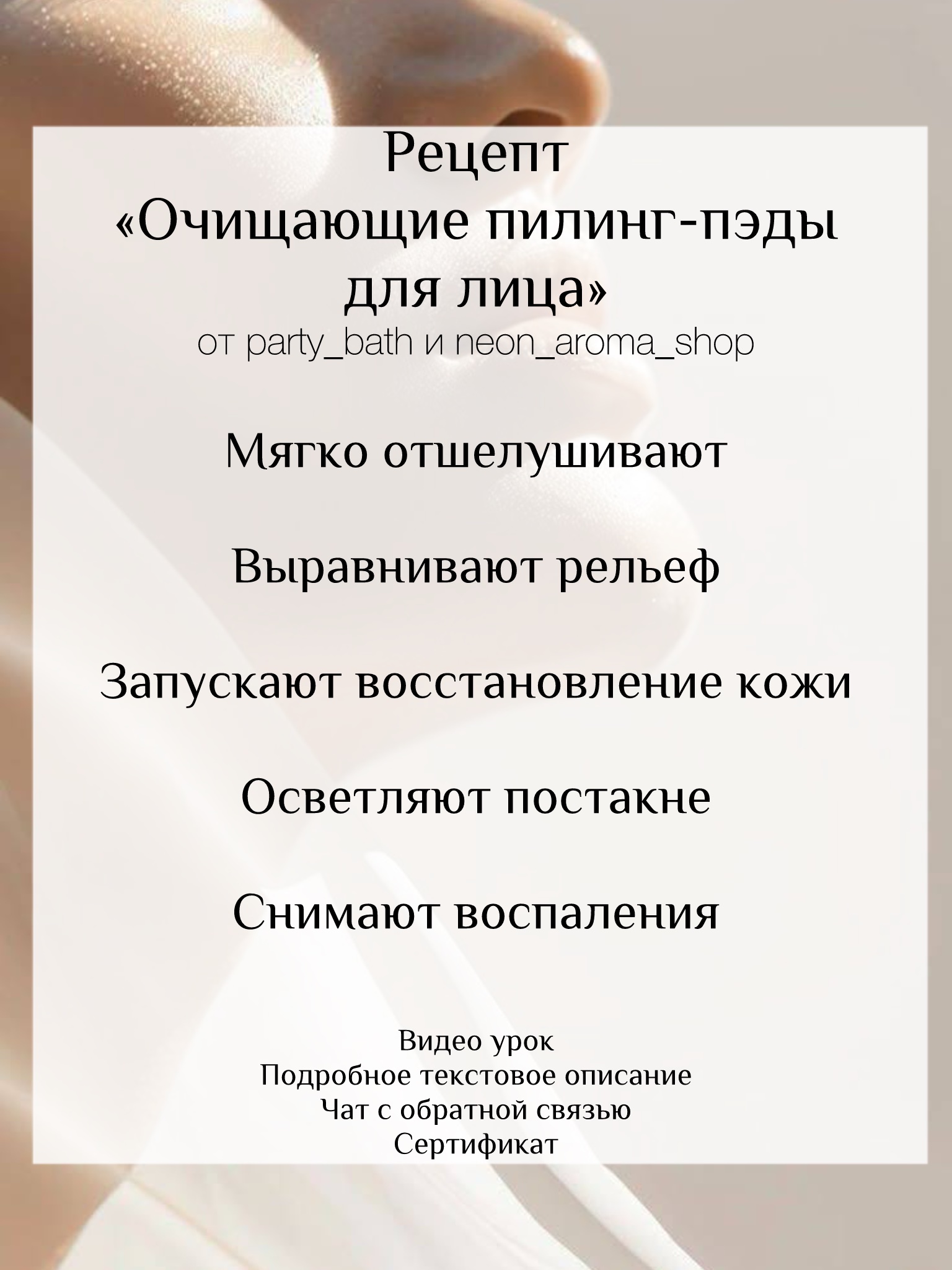 Рецепт
«Очищающие пилинг-пэды для лица»
от party_bath и neon_aroma_shop

Мягко отшелушивают

Выравнивают рельеф

Запускают восстановление кожи

Осветляют постакне

Снимают воспаления

Видео урок
Подробное текстовое описание
Чат с обратной связью
Сертификат